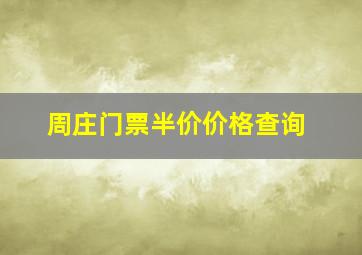 周庄门票半价价格查询